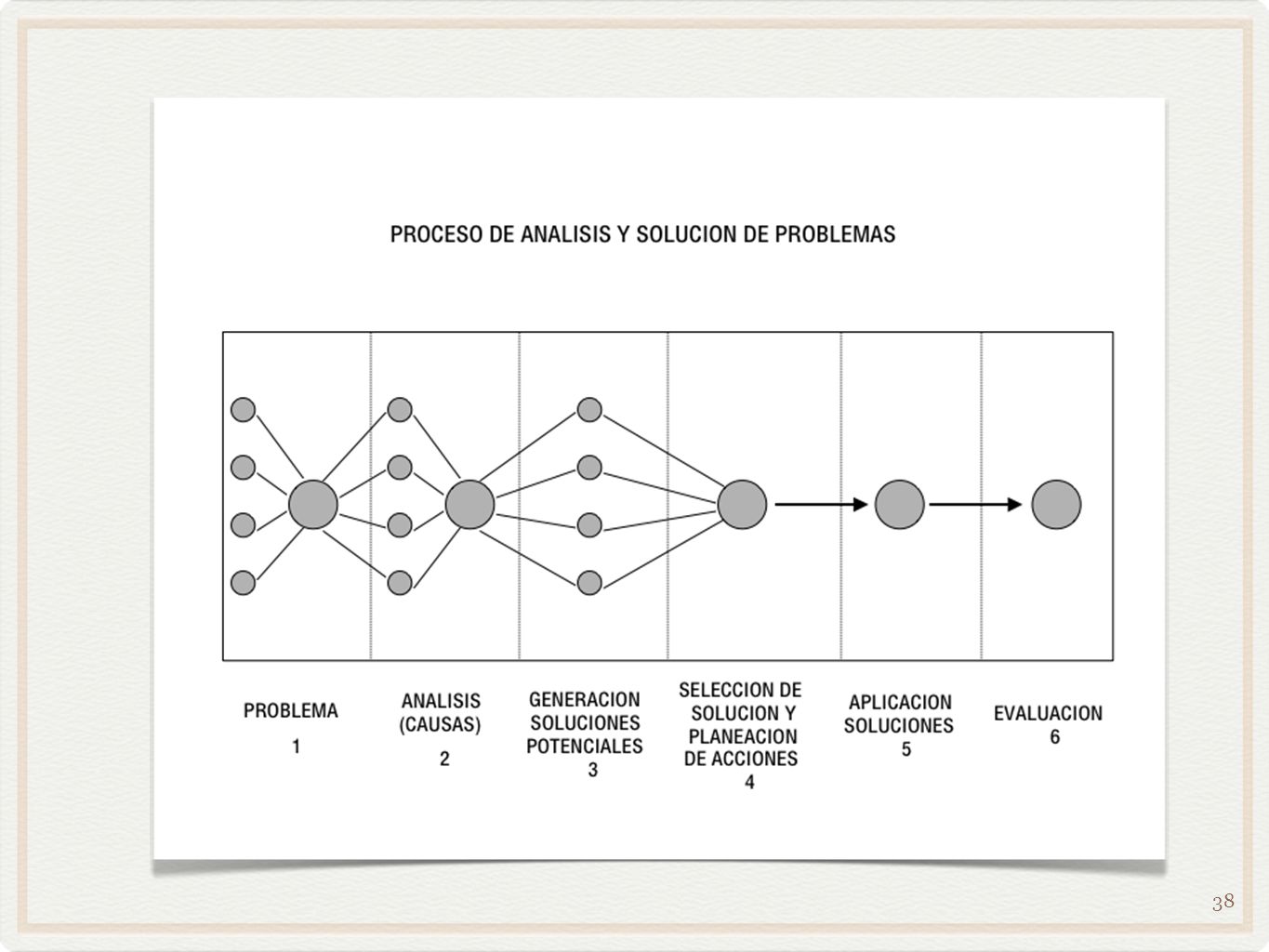 PROCESO DE ANALISIS Y SOLUCION DE PROBLEMAS

PROBLEMA
1

ANALISIS
(CAUSAS)
2

GENERACION
SOLUCIONES
POTENCIALES
3

SELECCION DE
SOLUCION Y
PLANEACION
DE ACCIONES
4

APLICACION
SOLUCIONES
5

EVALUACION
6

38